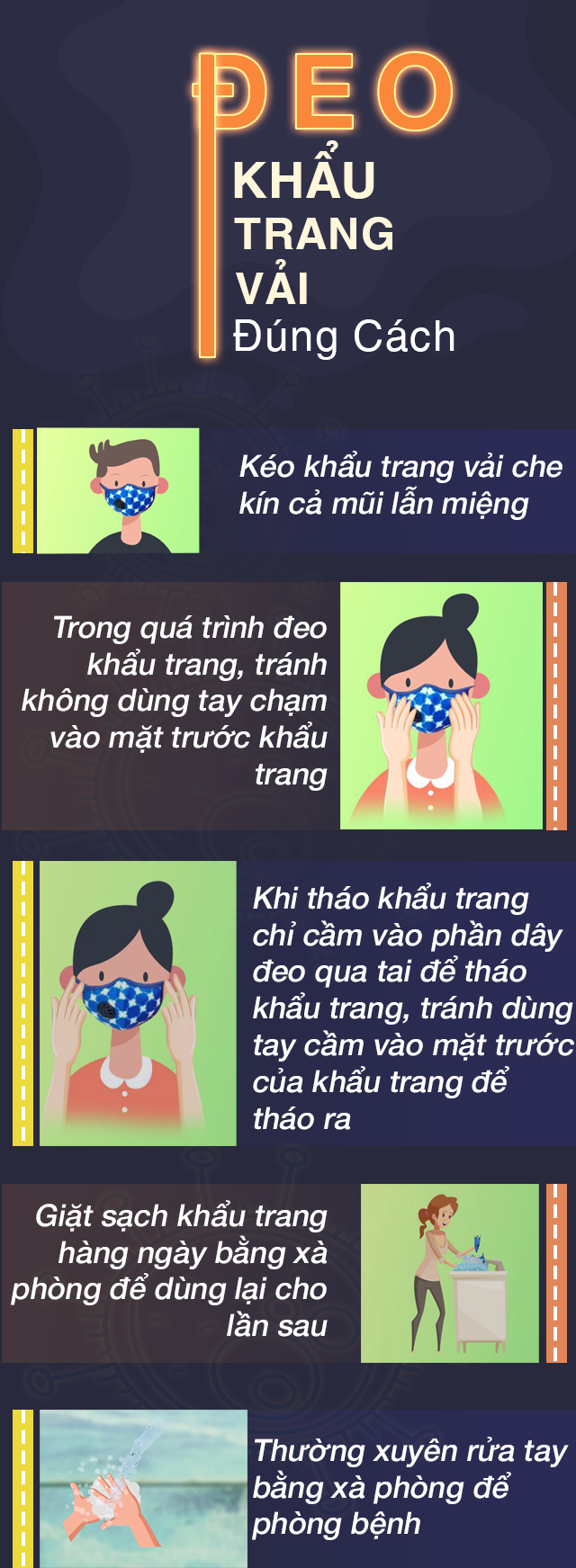 ĐEO
KHẨU
TRANG
VẢI
Đúng Cách

Kéo khẩu trang vải che kín cả mũi lẫn miệng

Trong quá trình đeo khẩu trang, tránh không dùng tay chạm vào mặt trước khẩu trang

Khi tháo khẩu trang chỉ cầm vào phần dây đeo qua tai để tháo khẩu trang, tránh dùng tay cầm vào mặt trước của khẩu trang để tháo ra

Giặt sạch khẩu trang hàng ngày bằng xà phòng để dùng lại cho lần sau

Thường xuyên rửa tay bằng xà phòng để phòng bệnh